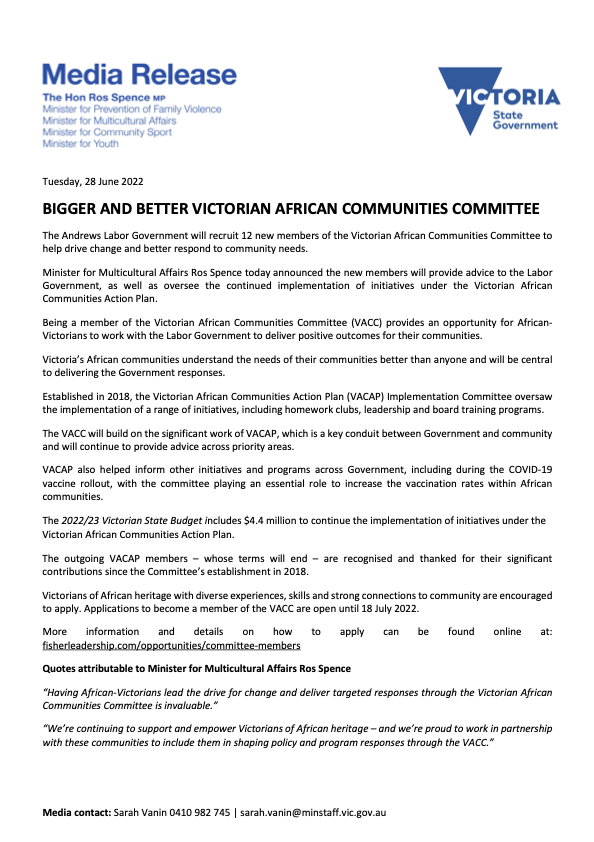 Media Release
The Hon Ros Spence MP
Minister for Prevention of Family Violence
Minister for Multicultural Affairs
Minister for Community Sport
Minister for Youth

VICTORIA
State Government

Tuesday, 28 June 2022

BIGGER AND BETTER VICTORIAN AFRICAN COMMUNITIES COMMITTEE

The Andrews Labor Government will recruit 12 new members of the Victorian African Communities Committee to help drive change and better respond to community needs.

Minister for Multicultural Affairs Ros Spence today announced the new members will provide advice to the Labor Government, as well as oversee the continued implementation of initiatives under the Victorian African Communities Action Plan.

Being a member of the Victorian African Communities Committee (VACC) provides an opportunity for African-Victorians to work with the Labor Government to deliver positive outcomes for their communities.

Victoria's African communities understand the needs of their communities better than anyone and will be central to delivering the Government responses.

Established in 2018, the Victorian African Communities Action Plan (VACAP) Implementation Committee oversaw the implementation of a range of initiatives, including homework clubs, leadership and board training programs.

The VACC will build on the significant work of VACAP, which is a key conduit between Government and community and will continue to provide advice across priority areas.

VACAP also helped inform other initiatives and programs across Government, including during the COVID-19 vaccine rollout, with the committee playing an essential role to increase the vaccination rates within African communities.

The 2022/23 Victorian State Budget includes $4.4 million to continue the implementation of initiatives under the Victorian African Communities Action Plan.

The outgoing VACAP members – whose terms will end – are recognised and thanked for their significant contributions since the Committee's establishment in 2018.

Victorians of African heritage with diverse experiences, skills and strong connections to community are encouraged to apply. Applications to become a member of the VACC are open until 18 July 2022.

More information and details on how to apply can be found online at: fisherleadership.com/opportunities/committee-members

Quotes attributable to Minister for Multicultural Affairs Ros Spence

"Having African-Victorians lead the drive for change and deliver targeted responses through the Victorian African Communities Committee is invaluable."

"We're continuing to support and empower Victorians of African heritage – and we're proud to work in partnership with these communities to include them in shaping policy and program responses through the VACC."

Media contact: Sarah Vanin 0410 982 745 | sarah.vanin@minstaff.vic.gov.au